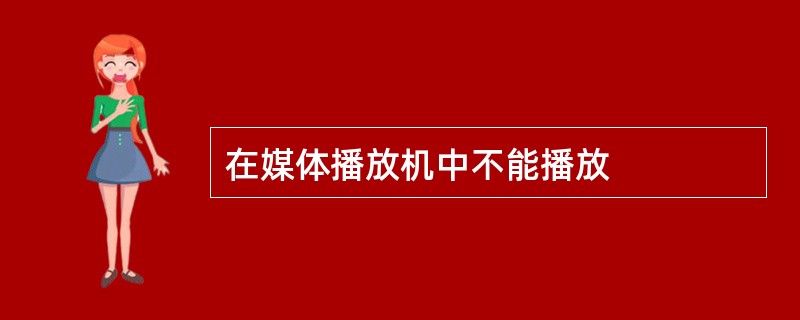 在媒体播放机中不能播放